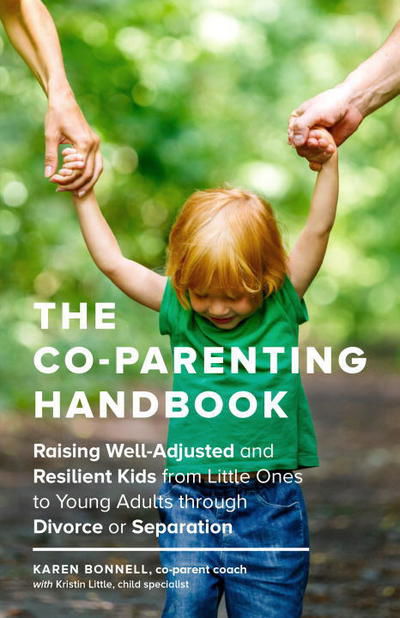 THE CO-PARENTING HANDBOOK

Raising Well-Adjusted and Resilient Kids from Little Ones to Young Adults through Divorce or Separation

KAREN BONNELL, co-parent coach
with Kristin Little, child specialist